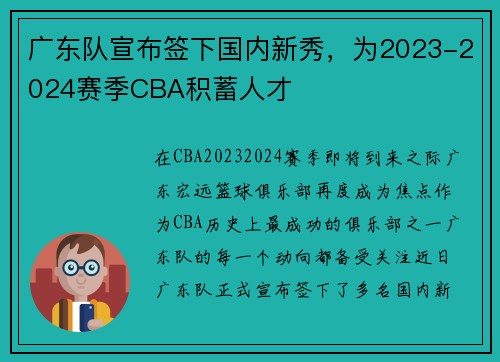 广东队宣布签下国内新秀，为2023-2024赛季CBA积蓄人才

在CBA20232024赛季即将到来之际广东宏远篮球俱乐部再度成为焦点作为CBA历史上最成功的俱乐部之一广东队的每一个动向都备受关注近日广东队正式宣布签下了多名国内新